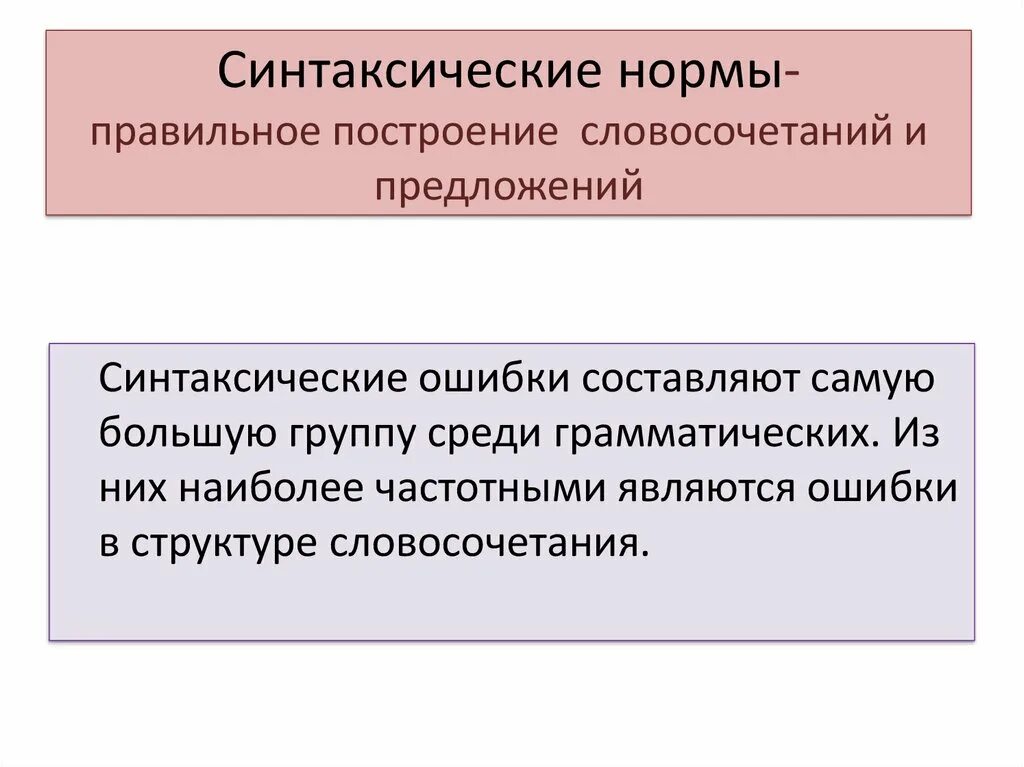 Синтаксические нормы-
правильное построение словосочетаний и предложений

Синтаксические ошибки составляют самую большую группу среди грамматических. Из них наиболее частотными являются ошибки в структуре словосочетания.